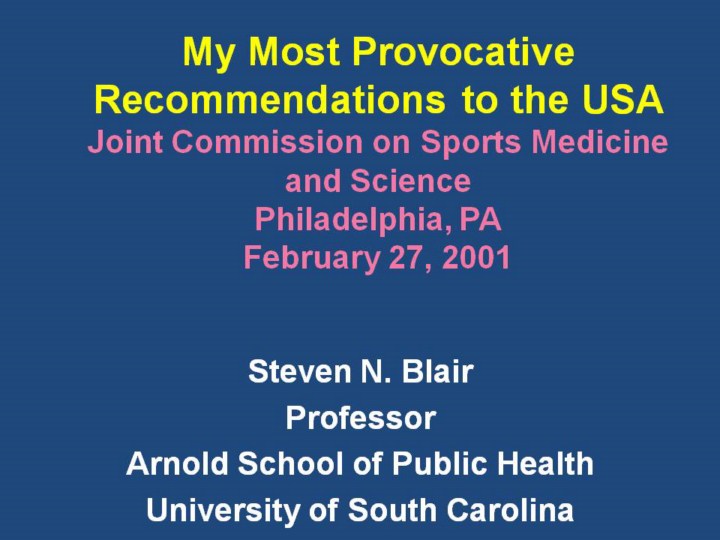 My Most Provocative Recommendations to the USA
Joint Commission on Sports Medicine and Science
Philadelphia, PA
February 27, 2001

Steven N. Blair
Professor
Arnold School of Public Health
University of South Carolina